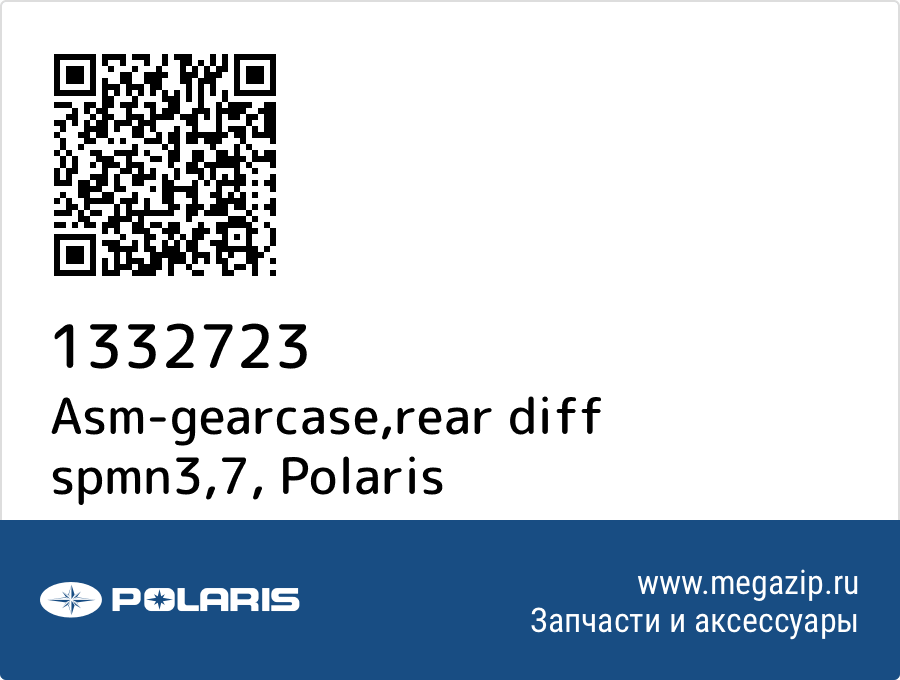 1332723
Asm-gearcase,rear diff spmn3,7, Polaris

POLARIS

www.megazip.ru
Запчасти и аксессуары